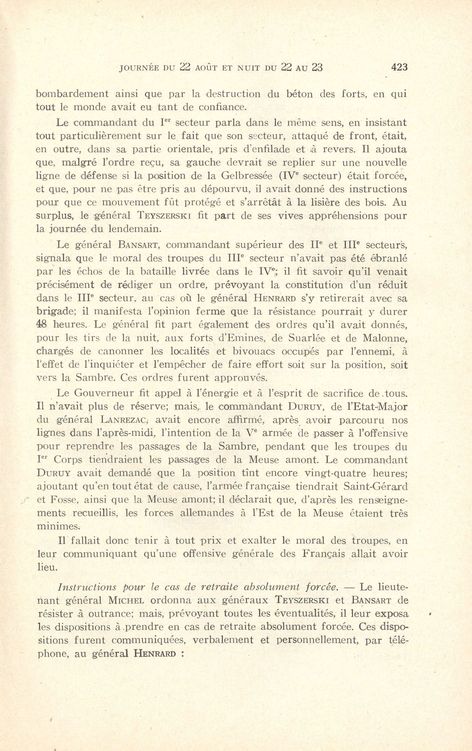 JOURNÉE DU 22 AOÛT ET NUIT DU 22 AU 23 423

bombardement ainsi que par la destruction du béton des forts, en qui tout le monde avait eu tant de confiance.

Le commandant du Ier secteur parla dans le même sens, en insistant tout particulièrement sur le fait que son secteur, attaqué de front, était, en outre, dans sa partie orientale, pris d'enfilade et à revers. Il ajouta que, malgré l'ordre reçu, sa gauche devrait se replier sur une nouvelle ligne de défense si la position de la Gelbressée (IVe secteur) était forcée, et que, pour ne pas être pris au dépourvu, il avait donné des instructions pour que ce mouvement fût protégé et s'arrêtât à la lisière des bois. Au surplus, le général TEYSZERSKI fit part de ses vives appréhensions pour la journée du lendemain.

Le général BANSART, commandant supérieur des IIe et IIIe secteurs, signala que le moral des troupes du IIIe secteur n'avait pas été ébranlé par les échos de la bataille livrée dans le IVe; il fit savoir qu'il venait précisément de rédiger un ordre, prévoyant la constitution d'un réduit dans le IIIe secteur, au cas où le général HENRARD s'y retirerait avec sa brigade; il manifesta l'opinion ferme que la résistance pourrait y durer 48 heures. Le général fit part également des ordres qu'il avait donnés, pour les tirs de la nuit, aux forts d'Emines, de Suarlée et de Malonne, chargés de canonner les localités et bivouacs occupés par l'ennemi, à l'effet de l'inquiéter et l'empêcher de faire effort soit sur la position, soit vers la Sambre. Ces ordres furent approuvés.

Le Gouverneur fit appel à l'énergie et à l'esprit de sacrifice de tous. Il n'avait plus de réserve; mais, le commandant DURUY, de l'Etat-Major du général LANREZAC, avait encore affirmé, après avoir parcouru nos lignes dans l'après-midi, l'intention de la Ve armée de passer à l'offensive pour reprendre les passages de la Sambre, pendant que les troupes du Ier Corps tiendraient les passages de la Meuse amont. Le commandant DURUY avait demandé que la position tînt encore vingt-quatre heures; ajoutant qu'en tout état de cause, l'armée française tiendrait Saint-Gérard et Fosse, ainsi que la Meuse amont; il déclarait que, d'après les renseignements recueillis, les forces allemandes à l'Est de la Meuse étaient très minimes.

Il fallait donc tenir à tout prix et exalter le moral des troupes, en leur communiquant qu'une offensive générale des Français allait avoir lieu.

Instructions pour le cas de retraite absolument forcée. — Le lieutenant général MICHEL ordonna aux généraux TEYSZERSKI et BANSART de résister à outrance; mais, prévoyant toutes les éventualités, il leur exposa les dispositions à prendre en cas de retraite absolument forcée. Ces dispositions furent communiquées, verbalement et personnellement, par téléphone, au général HENRARD :